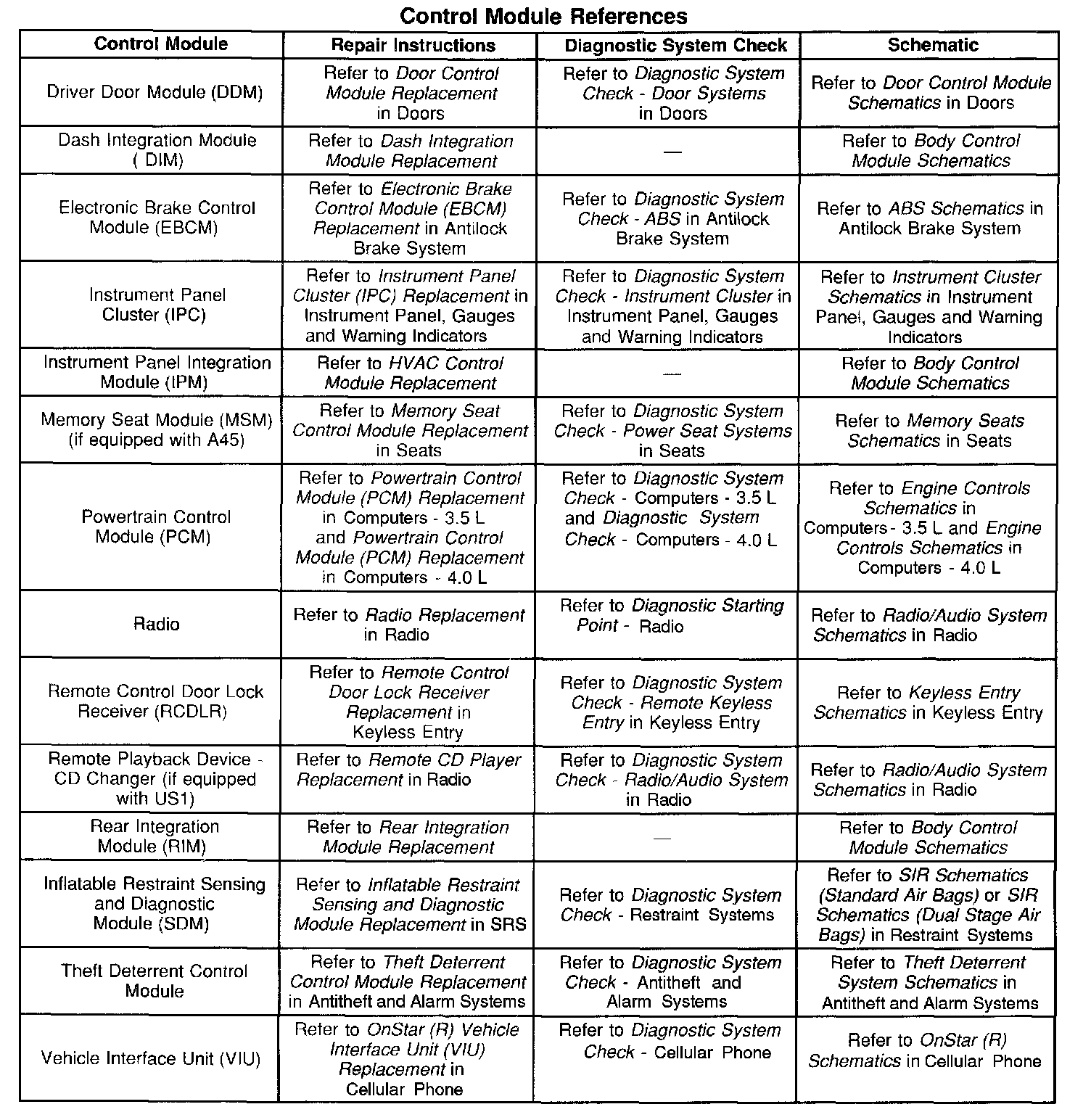 Control Module References

| Control Module | Repair Instructions | Diagnostic System Check | Schematic |
|---|---|---|---|
| Driver Door Module (DDM) | Refer to Door Control Module Replacement in Doors | Refer to Diagnostic System Check - Door Systems in Doors | Refer to Door Control Module Schematics in Doors |
| Dash Integration Module ( DIM) | Refer to Dash Integration Module Replacement | — | Refer to Body Control Module Schematics |
| Electronic Brake Control Module (EBCM) | Refer to Electronic Brake Control Module (EBCM) Replacement in Antilock Brake System | Refer to Diagnostic System Check - ABS in Antilock Brake System | Refer to ABS Schematics in Antilock Brake System |
| Instrument Panel Cluster (IPC) | Refer to Instrument Panel Cluster (IPC) Replacement in Instrument Panel, Gauges and Warning Indicators | Refer to Diagnostic System Check - Instrument Cluster in Instrument Panel, Gauges and Warning Indicators | Refer to Instrument Cluster Schematics in Instrument Panel, Gauges and Warning Indicators |
| Instrument Panel Integration Module (IPM) | Refer to HVAC Control Module Replacement | — | Refer to Body Control Module Schematics |
| Memory Seat Module (MSM) (if equipped with A45) | Refer to Memory Seat Control Module Replacement in Seats | Refer to Diagnostic System Check - Power Seat Systems in Seats | Refer to Memory Seats Schematics in Seats |
| Powertrain Control Module (PCM) | Refer to Powertrain Control Module (PCM) Replacement in Computers - 3.5 L and Powertrain Control Module (PCM) Replacement in Computers - 4.0 L | Refer to Diagnostic System Check - Computers - 3.5 L and Diagnostic System Check - Computers - 4.0 L | Refer to Engine Controls Schematics in Computers - 3.5 L and Engine Controls Schematics in Computers - 4.0 L |
| Radio | Refer to Radio Replacement in Radio | Refer to Diagnostic Starting Point - Radio | Refer to Radio/Audio System Schematics in Radio |
| Remote Control Door Lock Receiver (RCDLR) | Refer to Remote Control Door Lock Receiver Replacement in Keyless Entry | Refer to Diagnostic System Check - Remote Keyless Entry in Keyless Entry | Refer to Keyless Entry Schematics in Keyless Entry |
| Remote Playback Device - CD Changer (if equipped with US1) | Refer to Remote CD Player Replacement in Radio | Refer to Diagnostic System Check - Radio/Audio System in Radio | Refer to Radio/Audio System Schematics in Radio |
| Rear Integration Module (RIM) | Refer to Rear Integration Module Replacement | — | Refer to Body Control Module Schematics |
| Inflatable Restraint Sensing and Diagnostic Module (SDM) | Refer to Inflatable Restraint Sensing and Diagnostic Module Replacement in SRS | Refer to Diagnostic System Check - Restraint Systems | Refer to SIR Schematics (Standard Air Bags) or SIR Schematics (Dual Stage Air Bags) in Restraint Systems |
| Theft Deterrent Control Module | Refer to Theft Deterrent Control Module Replacement in Antitheft and Alarm Systems | Refer to Diagnostic System Check - Antitheft and Alarm Systems | Refer to Theft Deterrent System Schematics in Antitheft and Alarm Systems |
| Vehicle Interface Unit (VIU) | Refer to OnStar (R) Vehicle Interface Unit (VIU) Replacement in Cellular Phone | Refer to Diagnostic System Check - Cellular Phone | Refer to OnStar (R) Schematics in Cellular Phone |